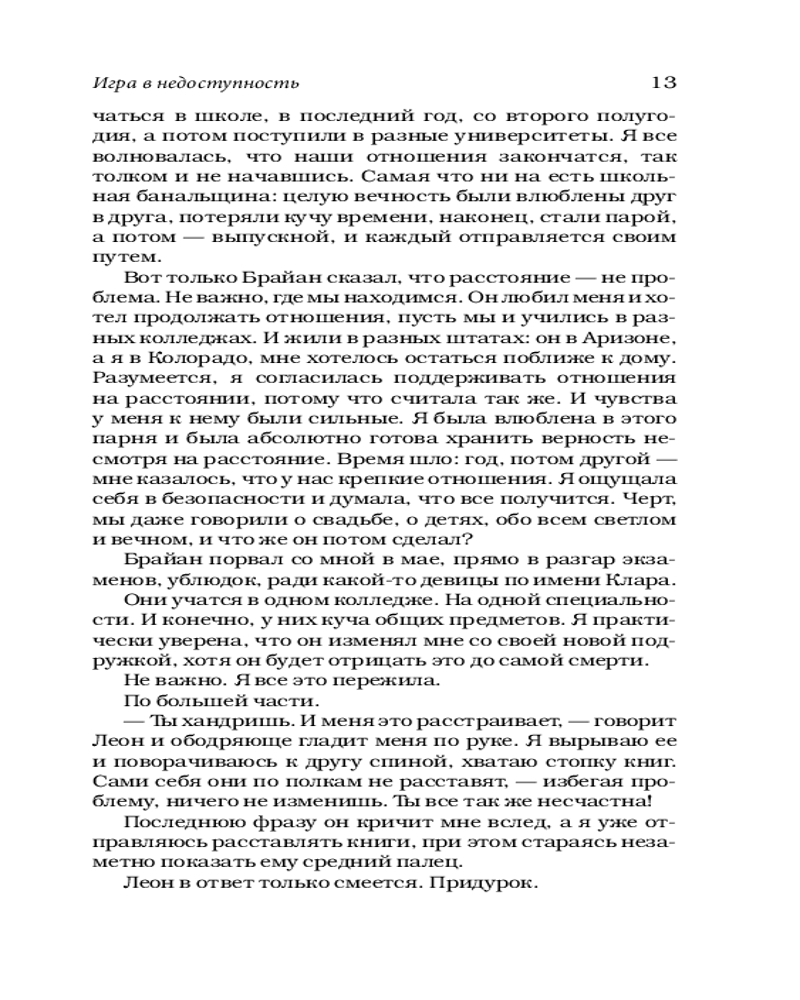 Игра в недоступность 13

чаться в школе, в последний год, со второго полугодия, а потом поступили в разные университеты. Я все волновалась, что наши отношения закончатся, так толком и не начавшись. Самая что ни на есть школьная банальщина: целую вечность были влюблены друг в друга, потеряли кучу времени, наконец, стали парой, а потом — выпускной, и каждый отправляется своим путем.

Вот только Брайан сказал, что расстояние — не проблема. Не важно, где мы находимся. Он любил меня и хотел продолжать отношения, пусть мы и учились в разных колледжах. И жили в разных штатах: он в Аризоне, а я в Колорадо, мне хотелось остаться поближе к дому. Разумеется, я согласилась поддерживать отношения на расстоянии, потому что считала так же. И чувства у меня к нему были сильные. Я была влюблена в этого парня и была абсолютно готова хранить верность несмотря на расстояние. Время шло: год, потом другой — мне казалось, что у нас крепкие отношения. Я ощущала себя в безопасности и думала, что все получится. Черт, мы даже говорили о свадьбе, о детях, обо всем светлом и вечном, и что же он потом сделал?

Брайан порвал со мной в мае, прямо в разгар экзаменов, ублюдок, ради какой-то девицы по имени Клара.

Они учатся в одном колледже. На одной специальности. И конечно, у них куча общих предметов. Я практически уверена, что он изменял мне со своей новой подружкой, хотя он будет отрицать это до самой смерти.

Не важно. Я все это пережила.

По большей части.

— Ты хандришь. И меня это расстраивает, — говорит Леон и ободряюще гладит меня по руке. Я вырываю ее и поворачиваюсь к другу спиной, хватаю стопку книг. Сами себя они по полкам не расставят, — избегая проблему, ничего не изменишь. Ты все так же несчастна!

Последнюю фразу он кричит мне вслед, а я уже отправляюсь расставлять книги, при этом стараясь незаметно показать ему средний палец.

Леон в ответ только смеется. Придурок.